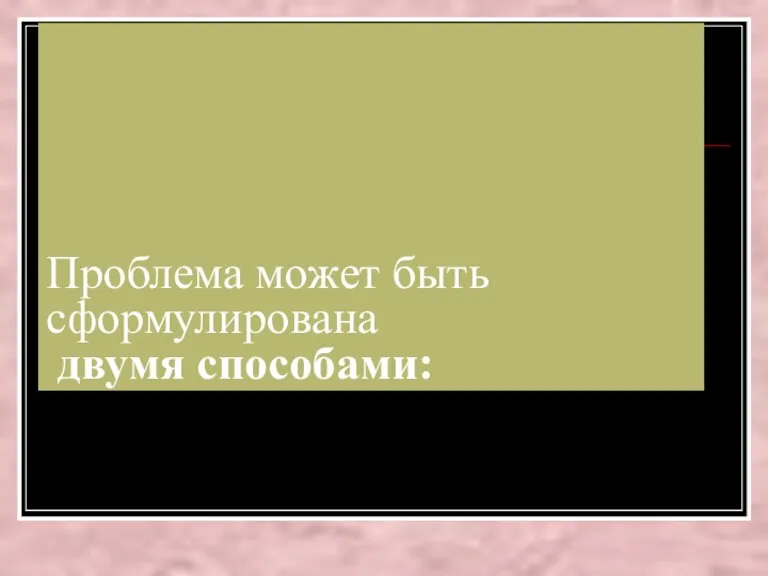 Проблема может быть сформулирована
 двумя способами: